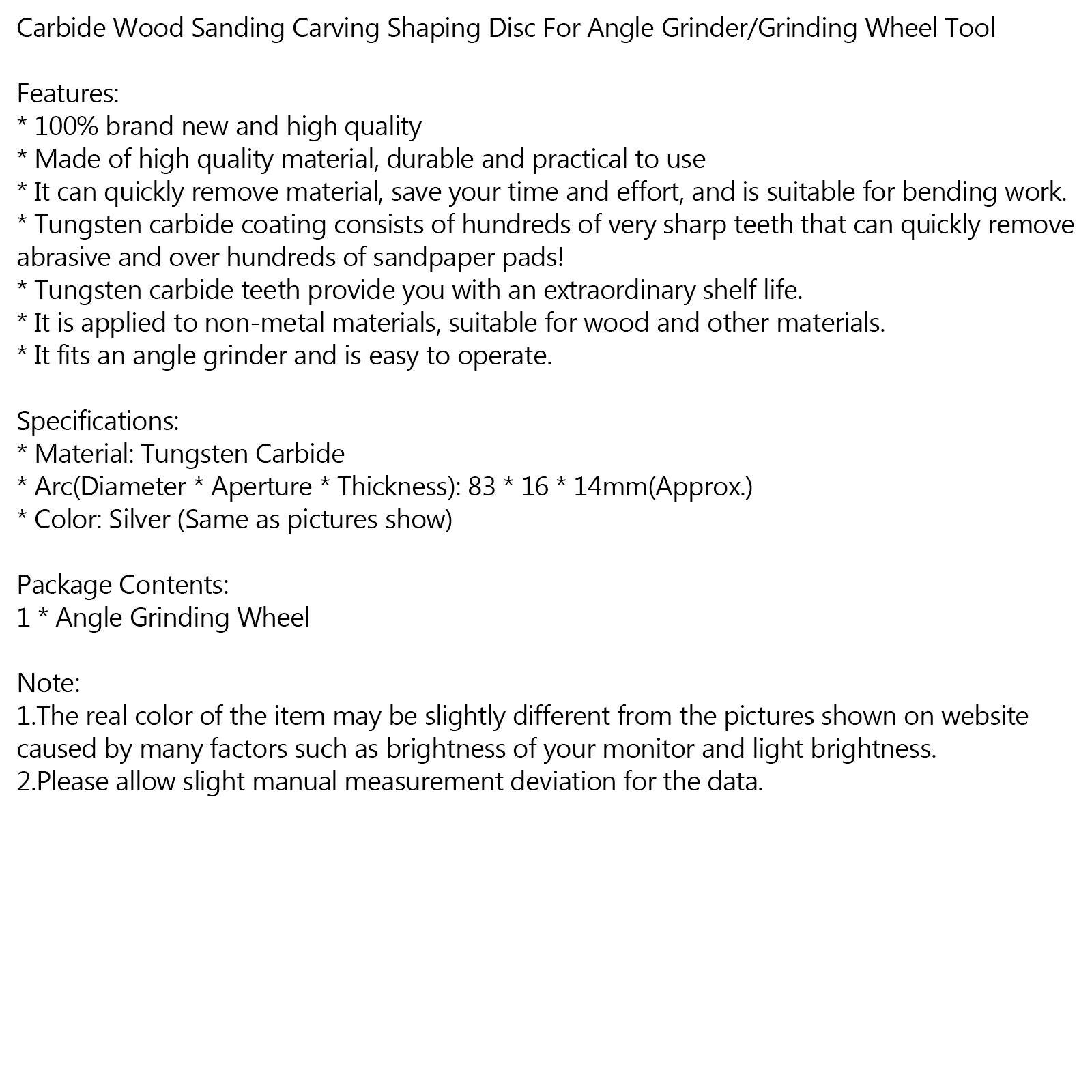 Carbide Wood Sanding Carving Shaping Disc For Angle Grinder/Grinding Wheel Tool

Features:
* 100% brand new and high quality
* Made of high quality material, durable and practical to use
* It can quickly remove material, save your time and effort, and is suitable for bending work.
* Tungsten carbide coating consists of hundreds of very sharp teeth that can quickly remove abrasive and over hundreds of sandpaper pads!
* Tungsten carbide teeth provide you with an extraordinary shelf life.
* It is applied to non-metal materials, suitable for wood and other materials.
* It fits an angle grinder and is easy to operate.

Specifications:
* Material: Tungsten Carbide
* Arc(Diameter * Aperture * Thickness): 83 * 16 * 14mm(Approx.)
* Color: Silver (Same as pictures show)

Package Contents:
1 * Angle Grinding Wheel

Note:
1.The real color of the item may be slightly different from the pictures shown on website caused by many factors such as brightness of your monitor and light brightness.
2.Please allow slight manual measurement deviation for the data.